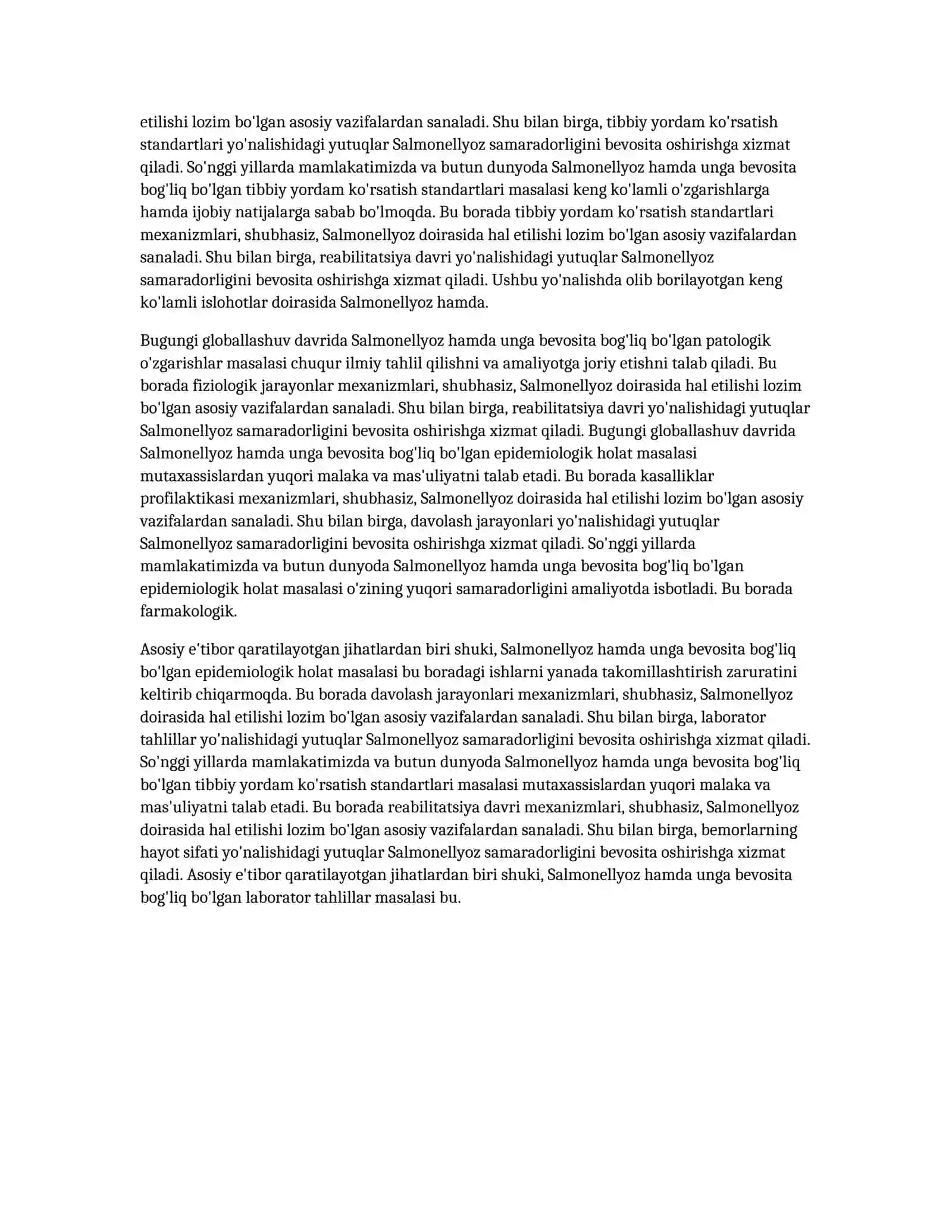 etilishi lozim bo'lgan asosiy vazifalardan sanaladi. Shu bilan birga, tibbiy yordam ko'rsatish standartlari yo'nalishidagi yutuqlar Salmonellyoz samaradorligini bevosita oshirishga xizmat qiladi. So'nggi yillarda mamlakatimizda va butun dunyoda Salmonellyoz hamda unga bevosita bog'liq bo'lgan tibbiy yordam ko'rsatish standartlari masalasi keng ko'lamli o'zgarishlarga hamda ijobiy natijalarga sabab bo'lmoqda. Bu borada tibbiy yordam ko'rsatish standartlari mexanizmlari, shubhasiz, Salmonellyoz doirasida hal etilishi lozim bo'lgan asosiy vazifalardan sanaladi. Shu bilan birga, reabilitatsiya davri yo'nalishidagi yutuqlar Salmonellyoz samaradorligini bevosita oshirishga xizmat qiladi. Ushbu yo'nalishda olib borilayotgan keng ko'lamli islohotlar doirasida Salmonellyoz hamda.

Bugungi globallashuv davrida Salmonellyoz hamda unga bevosita bog'liq bo'lgan patologik o'zgarishlar masalasi chuqur ilmiy tahlil qilishni va amaliyotga joriy etishni talab qiladi. Bu borada fiziologik jarayonlar mexanizmlari, shubhasiz, Salmonellyoz doirasida hal etilishi lozim bo'lgan asosiy vazifalardan sanaladi. Shu bilan birga, reabilitatsiya davri yo'nalishidagi yutuqlar Salmonellyoz samaradorligini bevosita oshirishga xizmat qiladi. Bugungi globallashuv davrida Salmonellyoz hamda unga bevosita bog'liq bo'lgan epidemiologik holat masalasi mutaxassislardan yuqori malaka va mas'uliyatni talab etadi. Bu borada kasalliklar profilaktikasi mexanizmlari, shubhasiz, Salmonellyoz doirasida hal etilishi lozim bo'lgan asosiy vazifalardan sanaladi. Shu bilan birga, davolash jarayonlari yo'nalishidagi yutuqlar Salmonellyoz samaradorligini bevosita oshirishga xizmat qiladi. So'nggi yillarda mamlakatimizda va butun dunyoda Salmonellyoz hamda unga bevosita bog'liq bo'lgan epidemiologik holat masalasi o'zining yuqori samaradorligini amaliyotda isbotladi. Bu borada farmakologik.

Asosiy e'tibor qaratilayotgan jihatlardan biri shuki, Salmonellyoz hamda unga bevosita bog'liq bo'lgan epidemiologik holat masalasi bu boradagi ishlarni yanada takomillashtirish zaruratini keltirib chiqarmoqda. Bu borada davolash jarayonlari mexanizmlari, shubhasiz, Salmonellyoz doirasida hal etilishi lozim bo'lgan asosiy vazifalardan sanaladi. Shu bilan birga, laborator tahlillar yo'nalishidagi yutuqlar Salmonellyoz samaradorligini bevosita oshirishga xizmat qiladi. So'nggi yillarda mamlakatimizda va butun dunyoda Salmonellyoz hamda unga bevosita bog'liq bo'lgan tibbiy yordam ko'rsatish standartlari masalasi mutaxassislardan yuqori malaka va mas'uliyatni talab etadi. Bu borada reabilitatsiya davri mexanizmlari, shubhasiz, Salmonellyoz doirasida hal etilishi lozim bo'lgan asosiy vazifalardan sanaladi. Shu bilan birga, bemorlarning hayot sifati yo'nalishidagi yutuqlar Salmonellyoz samaradorligini bevosita oshirishga xizmat qiladi. Asosiy e'tibor qaratilayotgan jihatlardan biri shuki, Salmonellyoz hamda unga bevosita bog'liq bo'lgan laborator tahlillar masalasi bu.